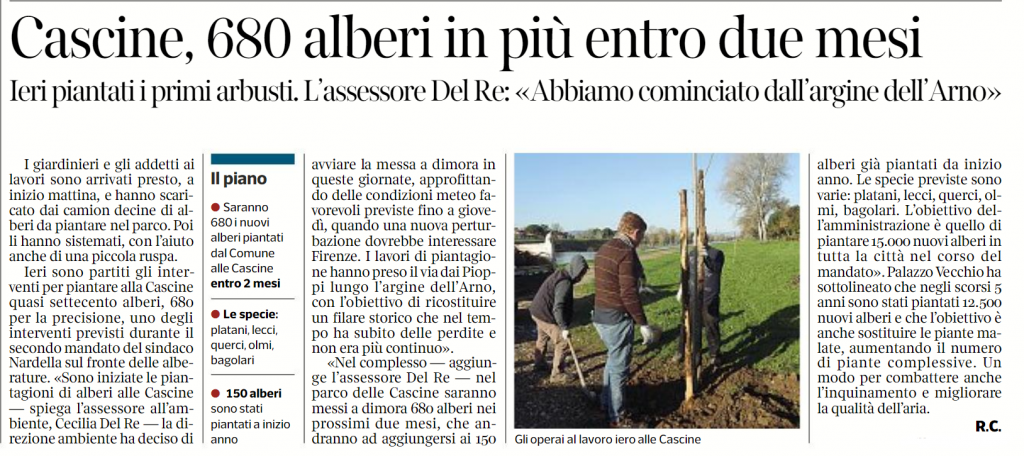 Cascine, 680 alberi in più entro due mesi

Ieri piantati i primi arbusti. L'assessore Del Re: «Abbiamo cominciato dall'argine dell'Arno»

I giardinieri e gli addetti ai lavori sono arrivati presto, a inizio mattina, e hanno scaricato dai camion decine di alberi da piantare nel parco. Poi li hanno sistemati, con l'aiuto anche di una piccola ruspa.

Ieri sono partiti gli interventi per piantare alla Cascine quasi settecento alberi, 680 per la precisione, uno degli interventi previsti durante il secondo mandato del sindaco Nardella sul fronte delle alberature. «Sono iniziate le piantagioni di alberi alle Cascine — spiega l'assessore all'ambiente, Cecilia Del Re — la direzione ambiente ha deciso di

Il piano

• Saranno 680 i nuovi alberi piantati dal Comune alle Cascine entro 2 mesi

• Le specie: platani, lecci, querci, olmi, bagolari

• 150 alberi sono stati piantati a inizio anno

avviare la messa a dimora in queste giornate, approfittando delle condizioni meteo favorevoli previste fino a giovedì, quando una nuova perturbazione dovrebbe interessare Firenze. I lavori di piantagione hanno preso il via dai Pioppi lungo l'argine dell'Arno, con l'obiettivo di ricostituire un filare storico che nel tempo ha subito delle perdite e non era più continuo».

«Nel complesso — aggiunge l'assessore Del Re — nel parco delle Cascine saranno messi a dimora 680 alberi nei prossimi due mesi, che andranno ad aggiungersi ai 150

Gli operai al lavoro iero alle Cascine

alberi già piantati da inizio anno. Le specie previste sono varie: platani, lecci, querci, olmi, bagolari. L'obiettivo dell'amministrazione è quello di piantare 15.000 nuovi alberi in tutta la città nel corso del mandato». Palazzo Vecchio ha sottolineato che negli scorsi 5 anni sono stati piantati 12.500 nuovi alberi e che l'obiettivo è anche sostituire le piante malate, aumentando il numero di piante complessive. Un modo per combattere anche l'inquinamento e migliorare la qualità dell'aria.

R.C.